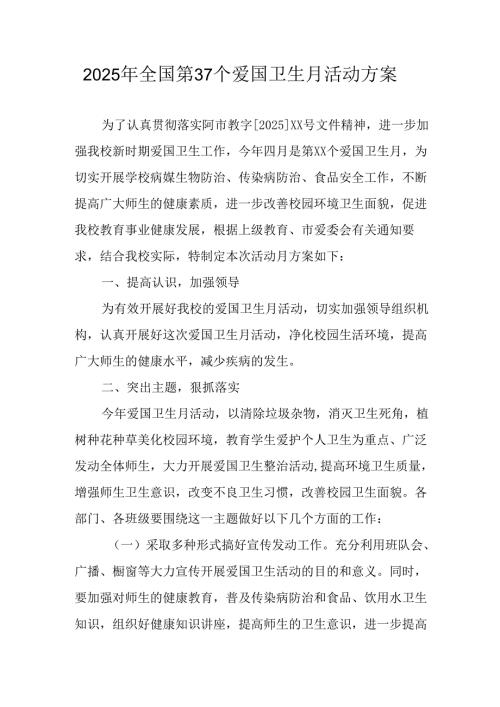 2025年全国第37个爱国卫生月活动方案

为了认真贯彻落实阿市教字[2025]XX号文件精神，进一步加强我校新时期爱国卫生工作，今年四月是第XX个爱国卫生月，为切实开展学校病媒生物防治、传染病防治、食品安全工作，不断提高广大师生的健康素质，进一步改善校园环境卫生面貌，促进我校教育事业健康发展，根据上级教育、市爱委会有关通知要求，结合我校实际，特制定本次活动月方案如下：

一、提高认识，加强领导

为有效开展好我校的爱国卫生月活动，切实加强领导组织机构，认真开展好这次爱国卫生月活动，净化校园生活环境，提高广大师生的健康水平，减少疾病的发生。

二、突出主题，狠抓落实

今年爱国卫生月活动，以清除垃圾杂物，消灭卫生死角，植树种花种草美化校园环境，教育学生爱护个人卫生为重点、广泛发动全体师生，大力开展爱国卫生整治活动，提高环境卫生质量，增强师生卫生意识，改变不良卫生习惯，改善校园卫生面貌。各部门、各班级要围绕这一主题做好以下几个方面的工作：

（一）采取多种形式搞好宣传发动工作。充分利用班队会、广播、橱窗等大力宣传开展爱国卫生活动的目的和意义。同时，要加强对师生的健康教育，普及传染病防治和食品、饮用水卫生知识，组织好健康知识讲座，提高师生的卫生意识，进一步提高